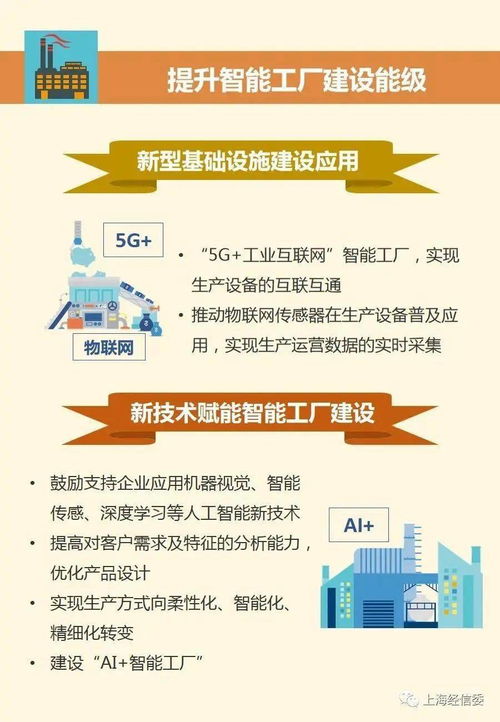 提升智能工厂建设能级

新型基础设施建设应用

5G+

物联网

• “5G+工业互联网”智能工厂，实现生产设备的互联互通
• 推动物联网传感器在生产设备普及应用，实现生产运营数据的实时采集

新技术赋能智能工厂建设

• 鼓励支持企业应用机器视觉、智能传感、深度学习等人工智能新技术
• 提高对客户需求及特征的分析能力，优化产品设计
• 实现生产方式向柔性化、智能化、精细化转变
• 建设“AI+智能工厂”

AI+

上海经信委